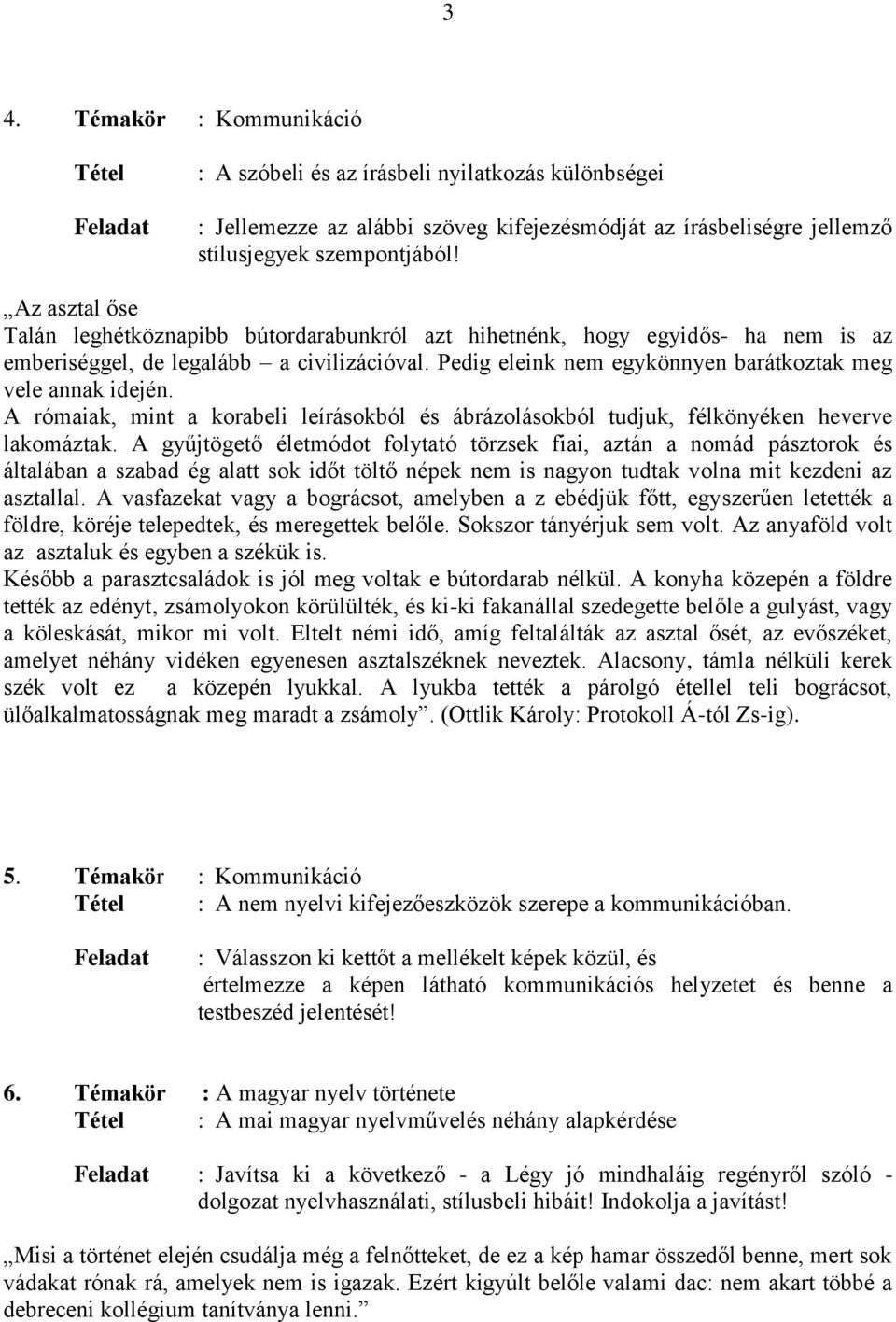 3

4. Témakör : Kommunikáció

Tétel : A szóbeli és az írásbeli nyilatkozás különbségei

Feladat : Jellemezze az alábbi szöveg kifejezésmódját az írásbeliségre jellemző stílusjegyek szempontjából!

„Az asztal őse
Talán leghétköznapibb bútordarabunkról azt hihetnénk, hogy egyidős- ha nem is az emberiséggel, de legalább – a civilizációval. Pedig eleink nem egykönnyen barátkoztak meg vele annak idején.
A rómaiak, mint a korabeli leírásokból és ábrázolásokból tudjuk, félkönyéken heverve lakomáztak. A gyűjtögető életmódot folytató törzsek fiai, aztán a nomád pásztorok és általában a szabad ég alatt sok időt töltő népek nem is nagyon tudtak volna mit kezdeni az asztallal. A vasfazekat vagy a bográcsot, amelyben a z ebédjük főtt, egyszerűen letették a földre, köréje telepedtek, és meregettek belőle. Sokszor tányérjuk sem volt. Az anyaföld volt az asztaluk és egyben a székük is.
Később a parasztcsaládok is jól meg voltak e bútordarab nélkül. A konyha közepén a földre tették az edényt, zsámolyokon körülülték, és ki-ki fakanállal szedegette belőle a gulyást, vagy a köleskását, mikor mi volt. Eltelt némi idő, amíg feltalálták az asztal ősét, az evőszéket, amelyet néhány vidéken egyenesen asztalszéknek neveztek. Alacsony, támla nélküli kerek szék volt ez a közepén lyukkal. A lyukba tették a párolgó étellel teli bográcsot, ülőalkalmatosságnak meg maradt a zsámoly”. (Ottlik Károly: Protokoll Á-tól Zs-ig).

5. Témakör : Kommunikáció
Tétel : A nem nyelvi kifejezőeszközök szerepe a kommunikációban.

Feladat : Válasszon ki kettőt a mellékelt képek közül, és értelmezze a képen látható kommunikációs helyzetet és benne a testbeszéd jelentését!

6. Témakör : A magyar nyelv története
Tétel : A mai magyar nyelvművelés néhány alapkérdése

Feladat : Javítsa ki a következő - a Légy jó mindhaláig regényről szóló - dolgozat nyelvhasználati, stílusbeli hibáit! Indokolja a javítást!

„Misi a történet elején csudálja még a felnőtteket, de ez a kép hamar összedől benne, mert sok vádakat rónak rá, amelyek nem is igazak. Ezért kigyúlt belőle valami dac: nem akart többé a debreceni kollégium tanítványa lenni.”